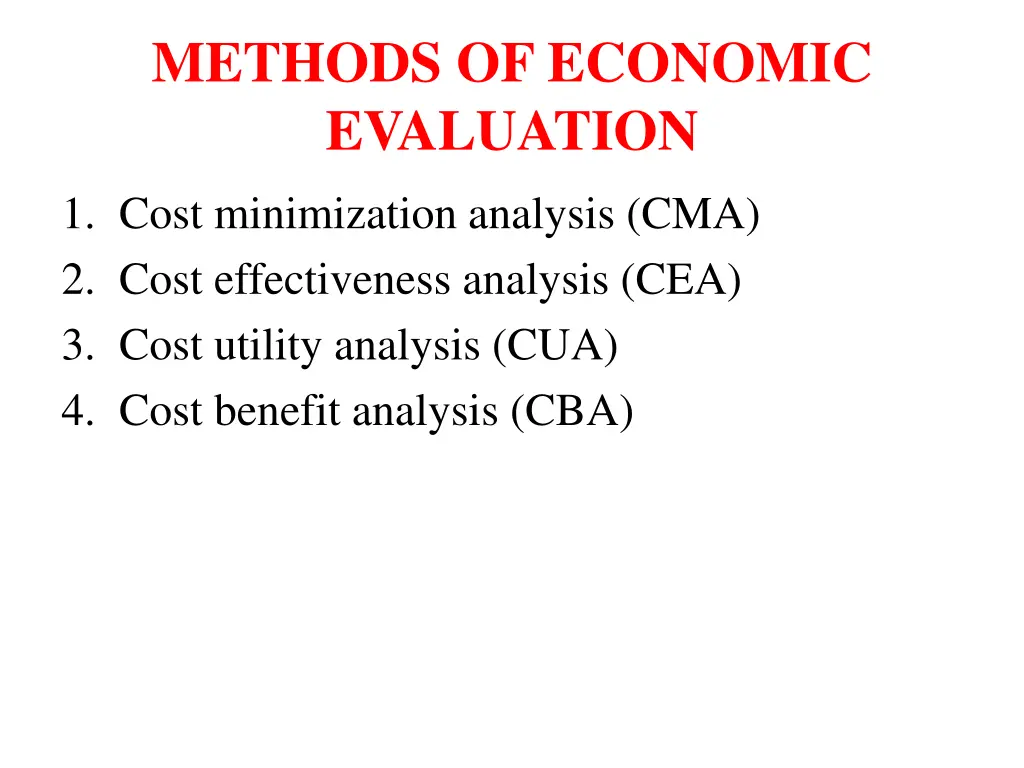 METHODS OF ECONOMIC EVALUATION

1. Cost minimization analysis (CMA)
2. Cost effectiveness analysis (CEA)
3. Cost utility analysis (CUA)
4. Cost benefit analysis (CBA)